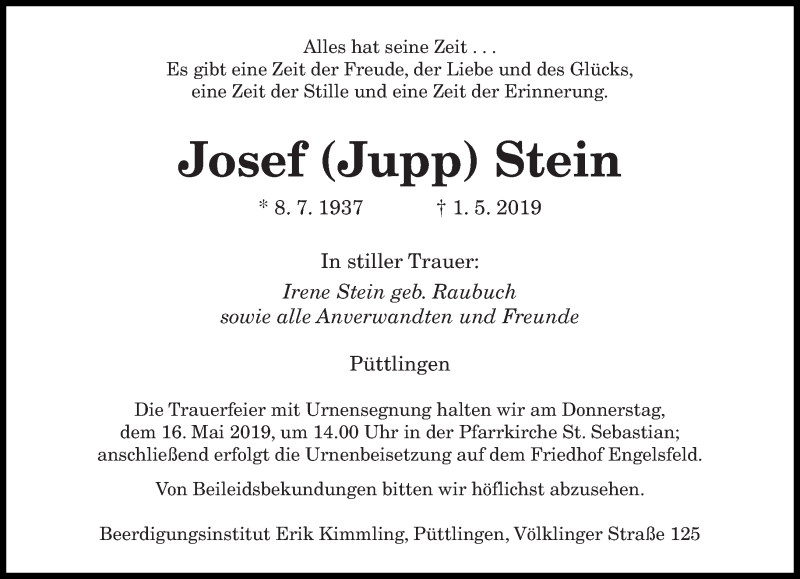 Alles hat seine Zeit . . .
Es gibt eine Zeit der Freude, der Liebe und des Glücks,
eine Zeit der Stille und eine Zeit der Erinnerung.

Josef (Jupp) Stein

* 8. 7. 1937 † 1. 5. 2019

In stiller Trauer:
Irene Stein geb. Raubuch
sowie alle Anverwandten und Freunde

Püttlingen

Die Trauerfeier mit Urnensegnung halten wir am Donnerstag, dem 16. Mai 2019, um 14.00 Uhr in der Pfarrkirche St. Sebastian; anschließend erfolgt die Urnenbeisetzung auf dem Friedhof Engelsfeld.

Von Beileidsbekundungen bitten wir höflichst abzusehen.

Beerdigungsinstitut Erik Kimmling, Püttlingen, Völklinger Straße 125